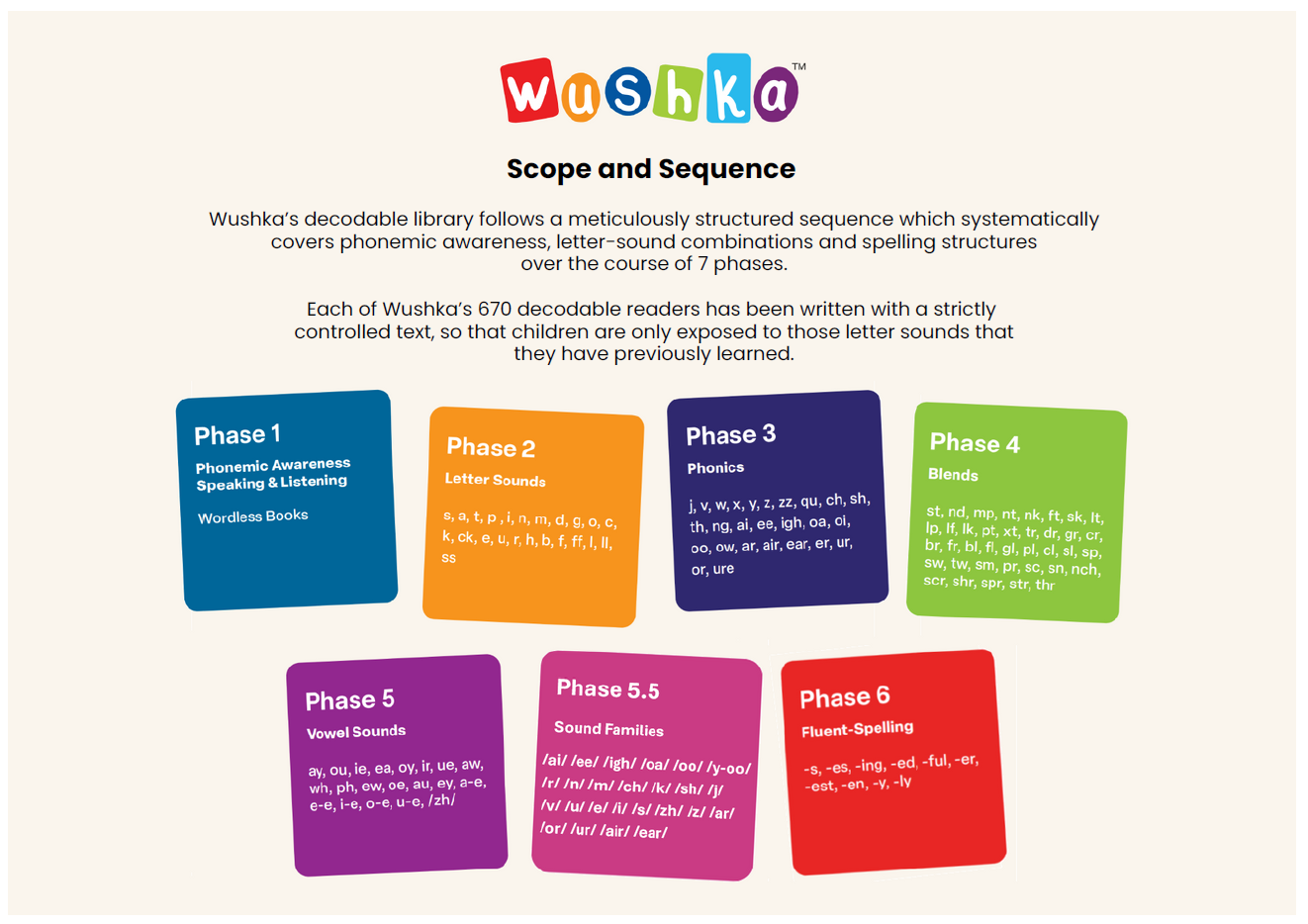 wushka™

Scope and Sequence

Wushka's decodable library follows a meticulously structured sequence which systematically covers phonemic awareness, letter-sound combinations and spelling structures over the course of 7 phases.

Each of Wushka's 670 decodable readers has been written with a strictly controlled text, so that children are only exposed to those letter sounds that they have previously learned.

Phase 1
Phonemic Awareness
Speaking & Listening

Wordless Books

Phase 2
Letter Sounds

s, a, t, p , i, n, m, d, g, o, c, k, ck, e, u, r, h, b, f, ff, l, ll, ss

Phase 3
Phonics

j, v, w, x, y, z, zz, qu, ch, sh, th, ng, ai, ee, igh, oa, oi, oo, ow, ar, air, ear, er, ur, or, ure

Phase 4
Blends

st, nd, mp, nt, nk, ft, sk, lt, lp, lf, lk, pt, xt, tr, dr, gr, cr, br, fr, bl, fl, gl, pl, cl, sl, sp, sw, tw, sm, pr, sc, sn, nch, scr, shr, spr, str, thr

Phase 5
Vowel Sounds

ay, ou, ie, ea, oy, ir, ue, aw, wh, ph, ew, oe, au, ey, a-e, e-e, i-e, o-e, u-e, /zh/

Phase 5.5
Sound Families

/ai/ /ee/ /igh/ /oa/ /oo/ /y-oo/ /r/ /n/ /m/ /ch/ /k/ /sh/ /j/ /v/ /u/ /e/ /i/ /s/ /zh/ /z/ /ar/ /or/ /ur/ /air/ /ear/

Phase 6
Fluent-Spelling

-s, -es, -ing, -ed, -ful, -er, -est, -en, -y, -ly